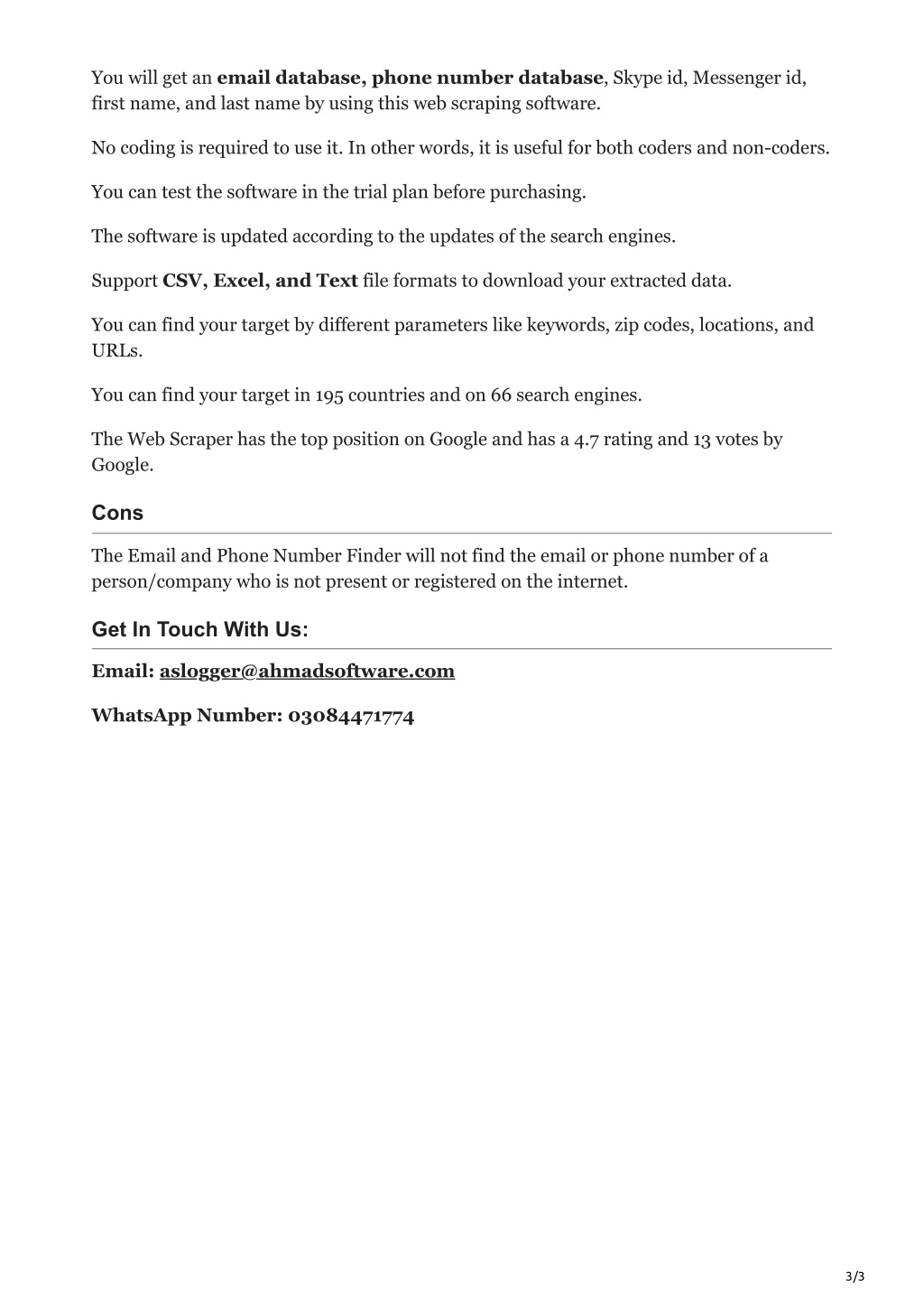 You will get an email database, phone number database, Skype id, Messenger id, first name, and last name by using this web scraping software.

No coding is required to use it. In other words, it is useful for both coders and non-coders.

You can test the software in the trial plan before purchasing.

The software is updated according to the updates of the search engines.

Support CSV, Excel, and Text file formats to download your extracted data.

You can find your target by different parameters like keywords, zip codes, locations, and URLs.

You can find your target in 195 countries and on 66 search engines.

The Web Scraper has the top position on Google and has a 4.7 rating and 13 votes by Google.

Cons

The Email and Phone Number Finder will not find the email or phone number of a person/company who is not present or registered on the internet.

Get In Touch With Us:

Email: aslogger@ahmadsoftware.com

WhatsApp Number: 03084471774

3/3